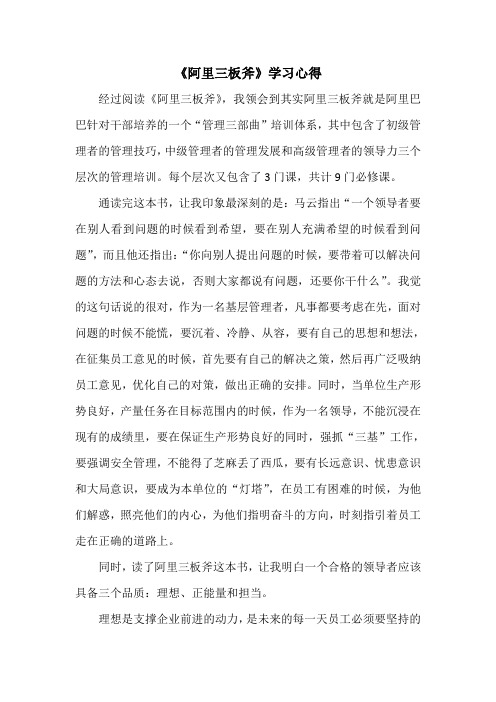 《阿里三板斧》学习心得

经过阅读《阿里三板斧》，我领会到其实阿里三板斧就是阿里巴巴针对干部培养的一个“管理三部曲”培训体系，其中包含了初级管理者的管理技巧，中级管理者的管理发展和高级管理者的领导力三个层次的管理培训。每个层次又包含了3门课，共计9门必修课。

通读完这本书，让我印象最深刻的是：马云指出“一个领导者要在别人看到问题的时候看到希望，要在别人充满希望的时候看到问题”，而且他还指出：“你向别人提出问题的时候，要带着可以解决问题的方法和心态去说，否则大家都说有问题，还要你干什么”。我觉的这句话说的很对，作为一名基层管理者，凡事都要考虑在先，面对问题的时候不能慌，要沉着、冷静、从容，要有自己的思想和想法，在征集员工意见的时候，首先要有自己的解决之策，然后再广泛吸纳员工意见，优化自己的对策，做出正确的安排。同时，当单位生产形势良好，产量任务在目标范围内的时候，作为一名领导，不能沉浸在现有的成绩里，要在保证生产形势良好的同时，强抓“三基”工作，要强调安全管理，不能得了芝麻丢了西瓜，要有长远意识、忧患意识和大局意识，要成为本单位的“灯塔”，在员工有困难的时候，为他们解惑，照亮他们的内心，为他们指明奋斗的方向，时刻指引着员工走在正确的道路上。

同时，读了阿里三板斧这本书，让我明白一个合格的领导者应该具备三个品质：理想、正能量和担当。

理想是支撑企业前进的动力，是未来的每一天员工必须要坚持的